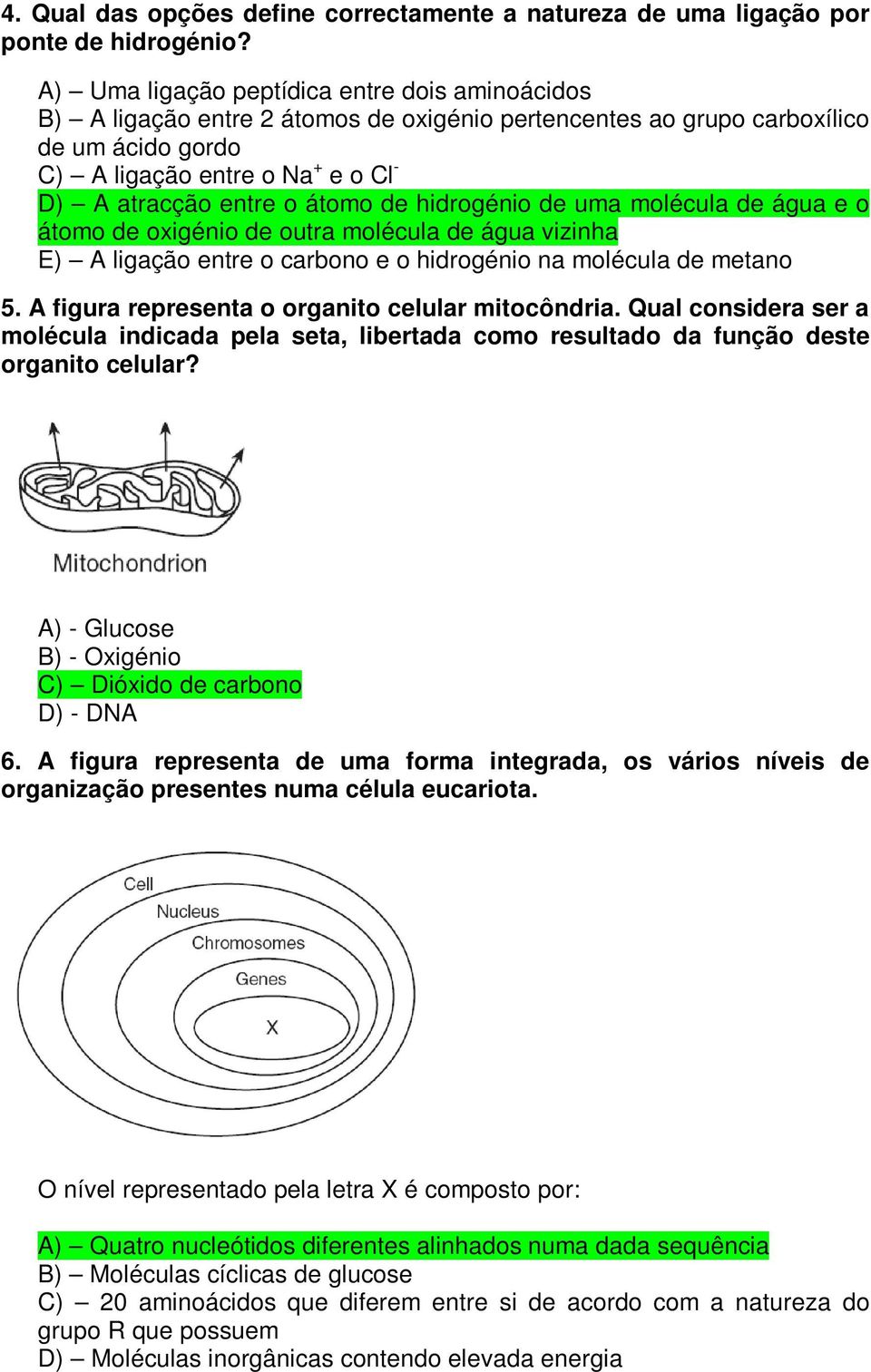 4. Qual das opções define correctamente a natureza de uma ligação por ponte de hidrogénio?

A) – Uma ligação peptídica entre dois aminoácidos
B) – A ligação entre 2 átomos de oxigénio pertencentes ao grupo carboxílico de um ácido gordo
C) – A ligação entre o $Na^+$ e o $Cl^-$
D) – A atracção entre o átomo de hidrogénio de uma molécula de água e o átomo de oxigénio de outra molécula de água vizinha
E) – A ligação entre o carbono e o hidrogénio na molécula de metano

5. A figura representa o organito celular mitocôndria. Qual considera ser a molécula indicada pela seta, libertada como resultado da função deste organito celular?

Mitochondrion

A) - Glucose
B) - Oxigénio
C) – Dióxido de carbono
D) - DNA

6. A figura representa de uma forma integrada, os vários níveis de organização presentes numa célula eucariota.

Cell
Nucleus
Chromosomes
Genes
X

O nível representado pela letra X é composto por:

A) – Quatro nucleótidos diferentes alinhados numa dada sequência
B) – Moléculas cíclicas de glucose
C) – 20 aminoácidos que diferem entre si de acordo com a natureza do grupo R que possuem
D) – Moléculas inorgânicas contendo elevada energia